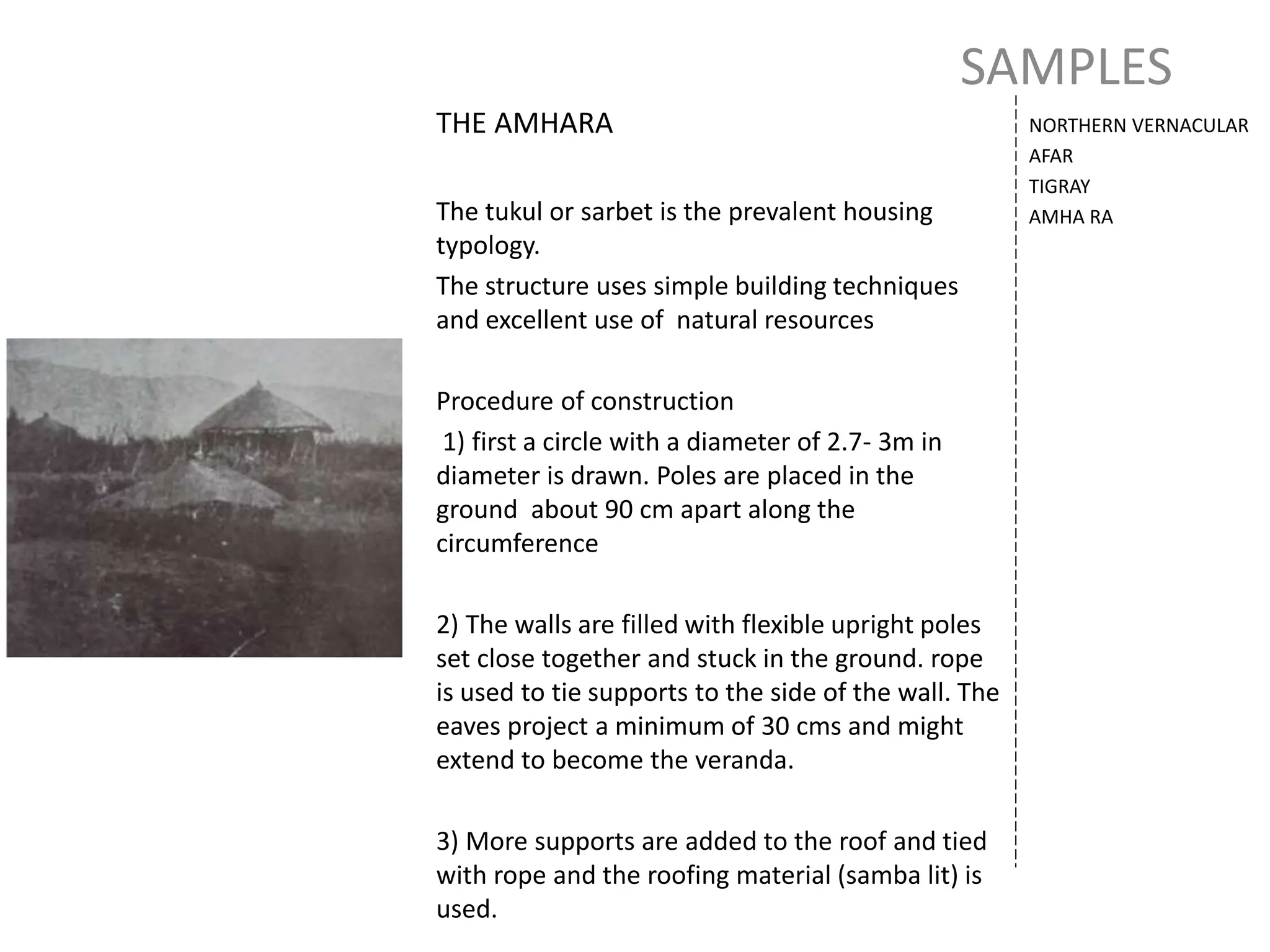 SAMPLES

THE AMHARA

The tukul or sarbet is the prevalent housing typology.

The structure uses simple building techniques and excellent use of natural resources

Procedure of construction

1) first a circle with a diameter of 2.7- 3m in diameter is drawn. Poles are placed in the ground about 90 cm apart along the circumference

2) The walls are filled with flexible upright poles set close together and stuck in the ground. rope is used to tie supports to the side of the wall. The eaves project a minimum of 30 cms and might extend to become the veranda.

3) More supports are added to the roof and tied with rope and the roofing material (samba lit) is used.

NORTHERN VERNACULAR
AFAR
TIGRAY
AMHA RA